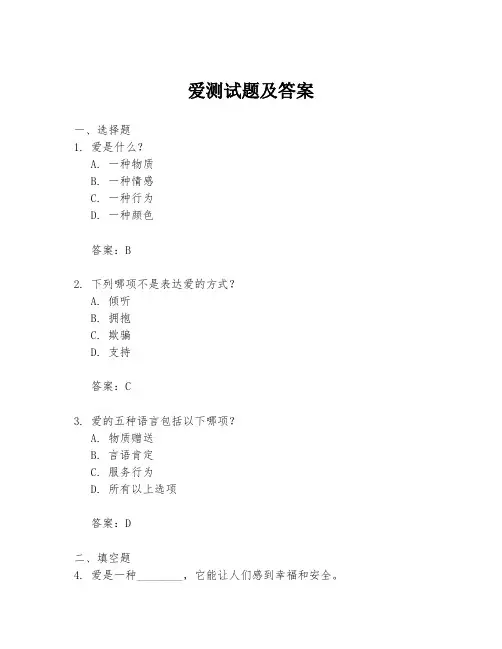 爱测试题及答案

一、选择题
1. 爱是什么？
A. 一种物质
B. 一种情感
C. 一种行为
D. 一种颜色

答案：B

2. 下列哪项不是表达爱的方式？
A. 倾听
B. 拥抱
C. 欺骗
D. 支持

答案：C

3. 爱的五种语言包括以下哪项？
A. 物质赠送
B. 言语肯定
C. 服务行为
D. 所有以上选项

答案：D

二、填空题
4. 爱是一种________，它能让人们感到幸福和安全。